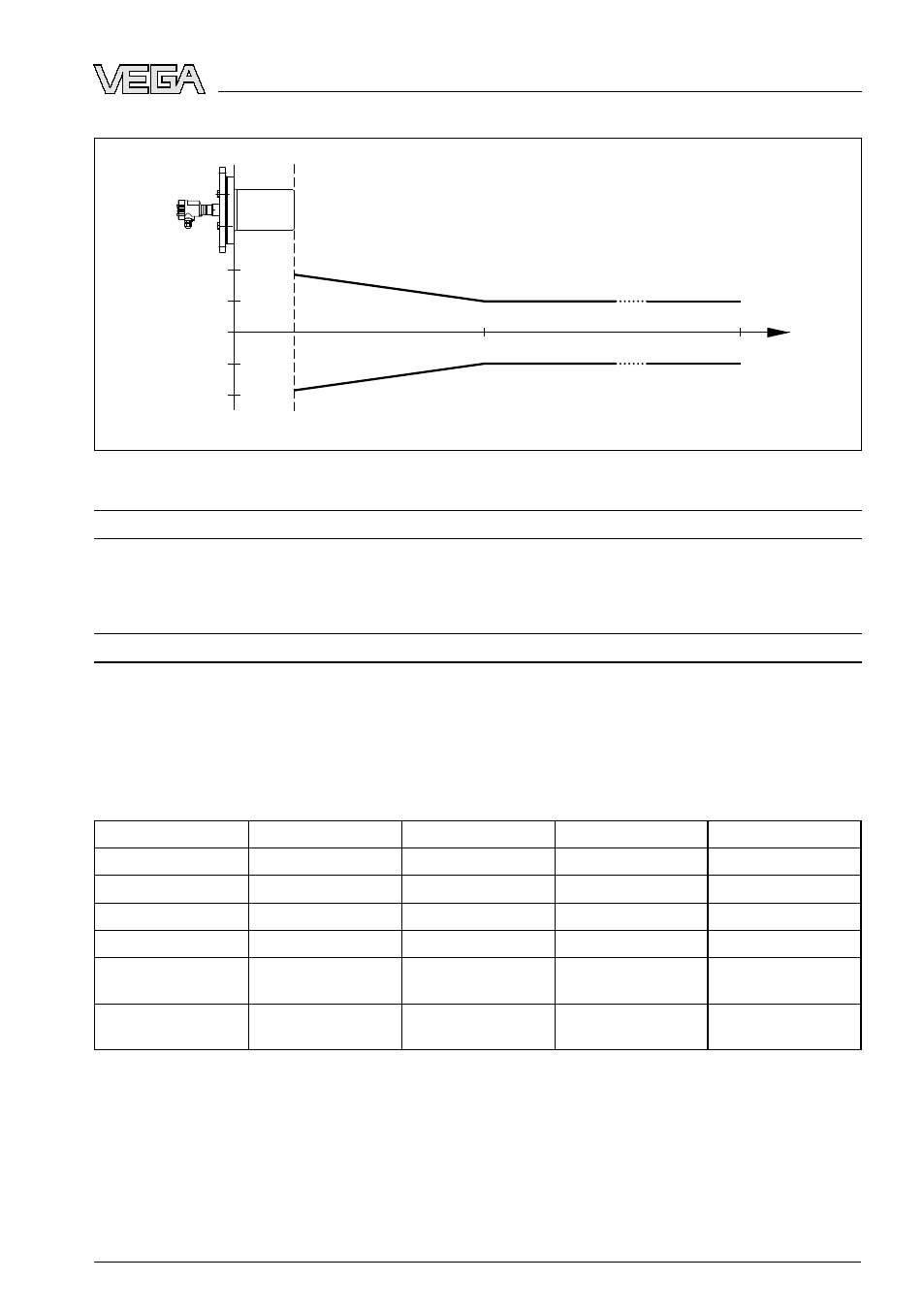 VEGA